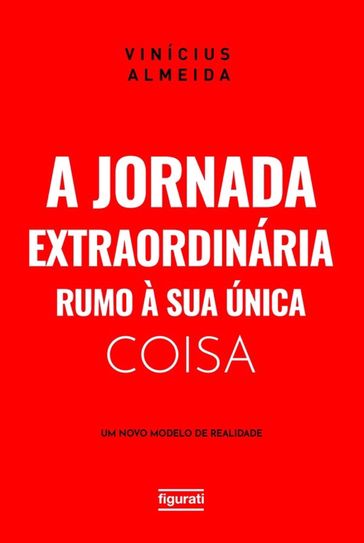 VINÍCIUS
ALMEIDA

A JORNADA
EXTRAORDINÁRIA
RUMO À SUA ÚNICA
COISA

UM NOVO MODELO DE REALIDADE

figurati